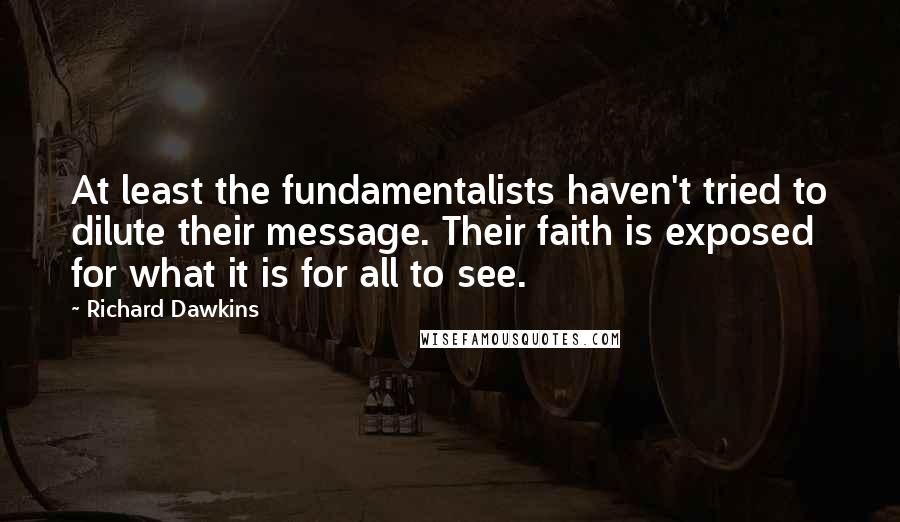 At least the fundamentalists haven't tried to dilute their message. Their faith is exposed for what it is for all to see.

- Richard Dawkins

WISEFAMOUSQUOTES.COM